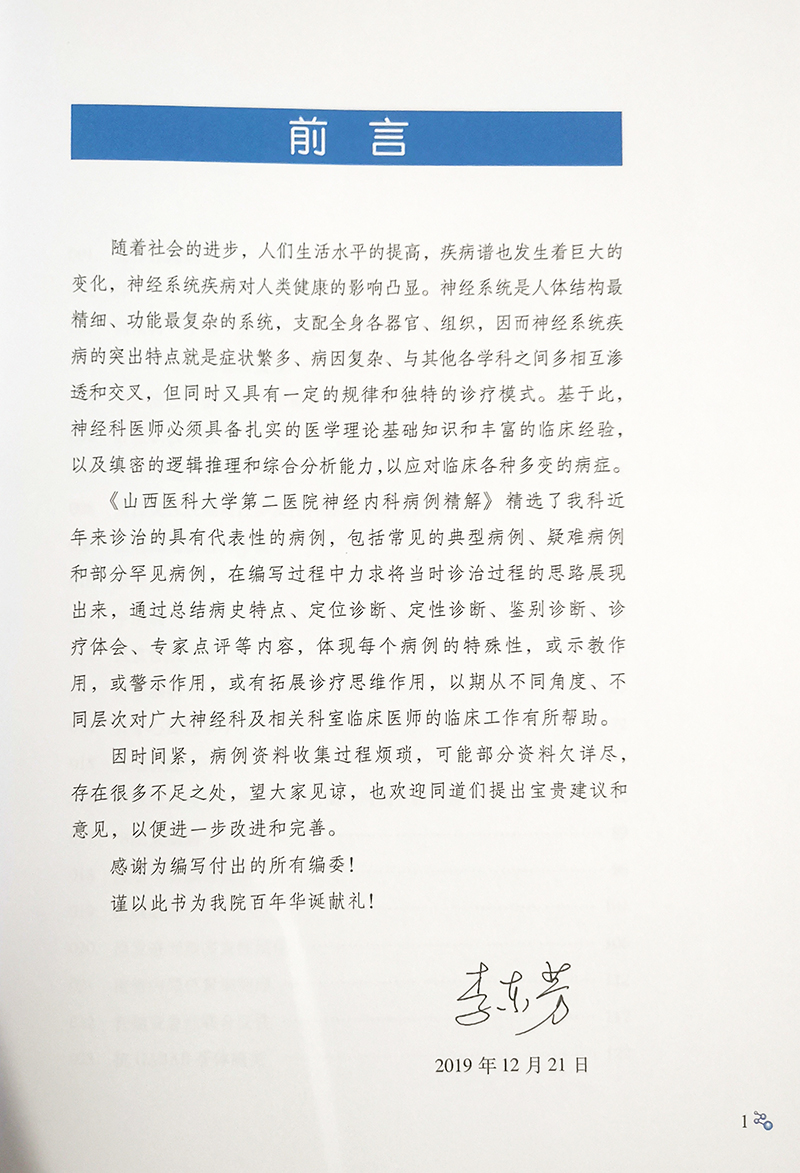 前言

随着社会的进步，人们生活水平的提高，疾病谱也发生着巨大的变化，神经系统疾病对人类健康的影响凸显。神经系统是人体结构最精细、功能最复杂的系统，支配全身各器官、组织，因而神经系统疾病的突出特点就是症状繁多、病因复杂、与其他各学科之间多相互渗透和交叉，但同时又具有一定的规律和独特的诊疗模式。基于此，神经科医师必须具备扎实的医学理论基础知识和丰富的临床经验，以及缜密的逻辑推理和综合分析能力，以应对临床各种多变的病症。

《山西医科大学第二医院神经内科病例精解》精选了我科近年来诊治的具有代表性的病例，包括常见的典型病例、疑难病例和部分罕见病例，在编写过程中力求将当时诊治过程的思路展现出来，通过总结病史特点、定位诊断、定性诊断、鉴别诊断、诊疗体会、专家点评等内容，体现每个病例的特殊性，或示教作用，或警示作用，或有拓展诊疗思维作用，以期从不同角度、不同层次对广大神经科及相关科室临床医师的临床工作有所帮助。

因时间紧，病例资料收集过程烦琐，可能部分资料欠详尽，存在很多不足之处，望大家见谅，也欢迎同道们提出宝贵建议和意见，以便进一步改进和完善。

感谢为编写付出的所有编委！

谨以此书为我院百年华诞献礼！

李东芳

2019年12月21日

1